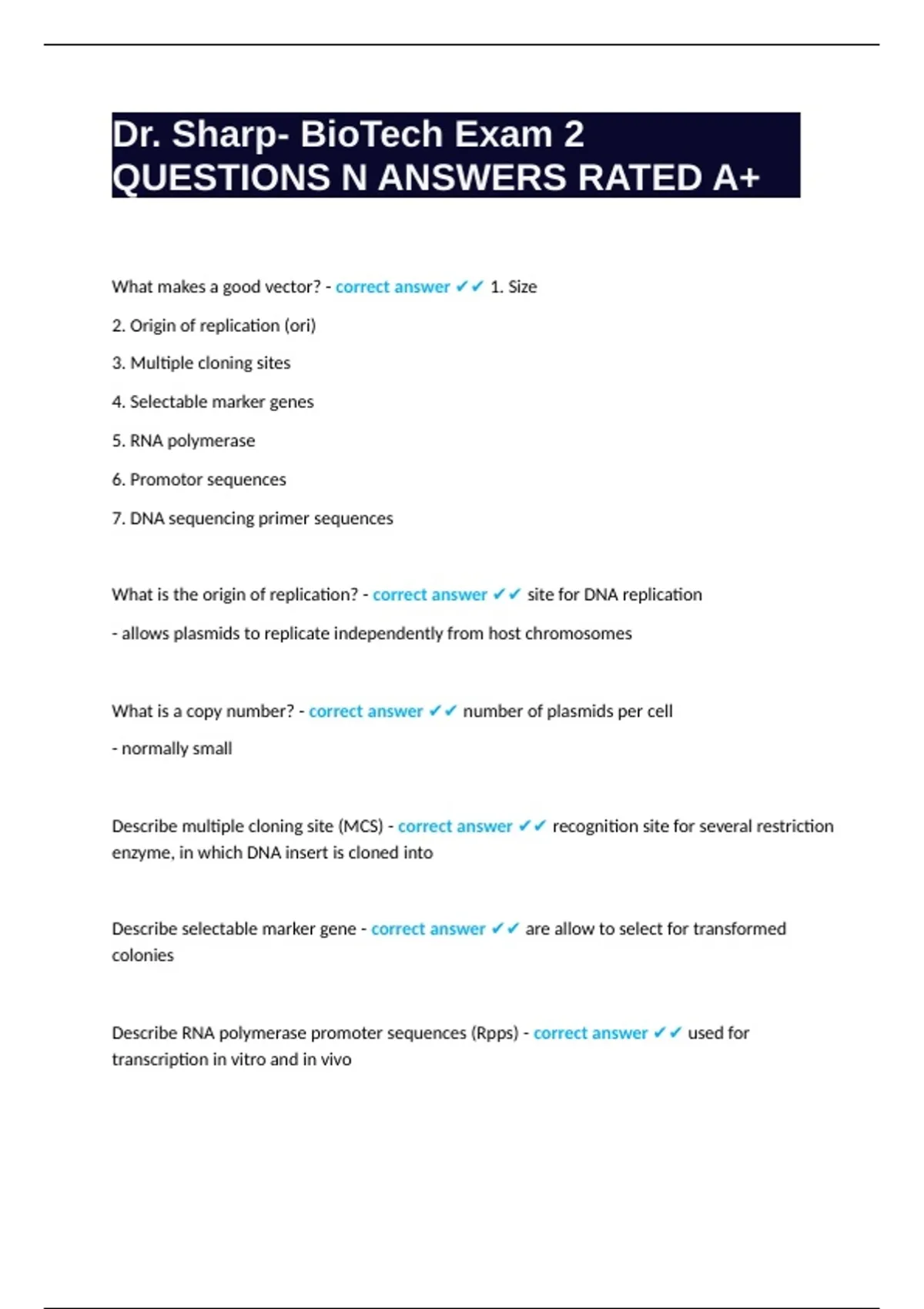 Dr. Sharp- BioTech Exam 2 QUESTIONS N ANSWERS RATED A+

What makes a good vector? - correct answer ✔✔ 1. Size

2. Origin of replication (ori)

3. Multiple cloning sites

4. Selectable marker genes

5. RNA polymerase

6. Promotor sequences

7. DNA sequencing primer sequences

What is the origin of replication? - correct answer ✔✔ site for DNA replication

- allows plasmids to replicate independently from host chromosomes

What is a copy number? - correct answer ✔✔ number of plasmids per cell

- normally small

Describe multiple cloning site (MCS) - correct answer ✔✔ recognition site for several restriction enzyme, in which DNA insert is cloned into

Describe selectable marker gene - correct answer ✔✔ are allow to select for transformed colonies

Describe RNA polymerase promoter sequences (Rpps) - correct answer ✔✔ used for transcription in vitro and in vivo